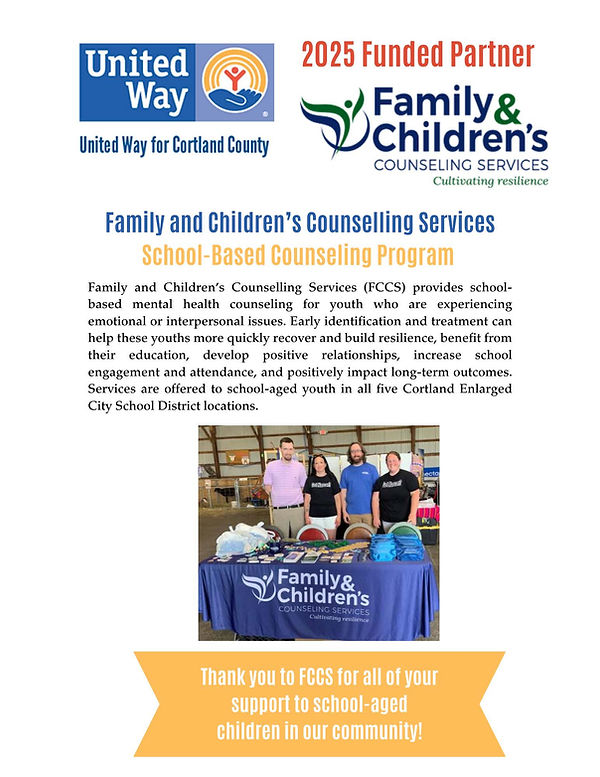 United Way

United Way for Cortland County

2025 Funded Partner

Family & Children's COUNSELING SERVICES Cultivating resilience

Family and Children's Counselling Services

School-Based Counseling Program

Family and Children's Counselling Services (FCCS) provides school-based mental health counseling for youth who are experiencing emotional or interpersonal issues. Early identification and treatment can help these youths more quickly recover and build resilience, benefit from their education, develop positive relationships, increase school engagement and attendance, and positively impact long-term outcomes. Services are offered to school-aged youth in all five Cortland Enlarged City School District locations.

Family & Children's COUNSELING SERVICES Cultivating resilience

Thank you to FCCS for all of your support to school-aged children in our community!